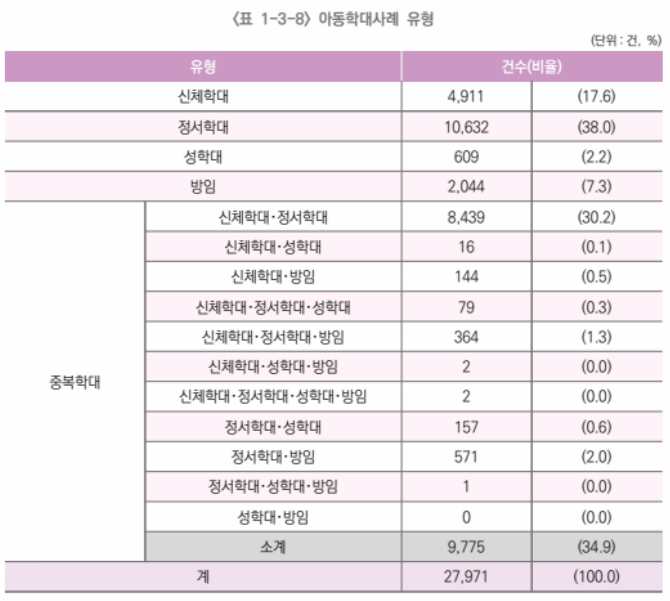 〈표 1-3-8〉 아동학대사례 유형

(단위 : 건, %)

| 유형 | | 건수(비율) | |
|---|---|---|---|
| 신체학대 | | 4,911 | (17.6) |
| 정서학대 | | 10,632 | (38.0) |
| 성학대 | | 609 | (2.2) |
| 방임 | | 2,044 | (7.3) |
| 중복학대 | 신체학대·정서학대 | 8,439 | (30.2) |
| | 신체학대·성학대 | 16 | (0.1) |
| | 신체학대·방임 | 144 | (0.5) |
| | 신체학대·정서학대·성학대 | 79 | (0.3) |
| | 신체학대·정서학대·방임 | 364 | (1.3) |
| | 신체학대·성학대·방임 | 2 | (0.0) |
| | 신체학대·정서학대·성학대·방임 | 2 | (0.0) |
| | 정서학대·성학대 | 157 | (0.6) |
| | 정서학대·방임 | 571 | (2.0) |
| | 정서학대·성학대·방임 | 1 | (0.0) |
| | 성학대·방임 | 0 | (0.0) |
| | 소계 | 9,775 | (34.9) |
| 계 | | 27,971 | (100.0) |